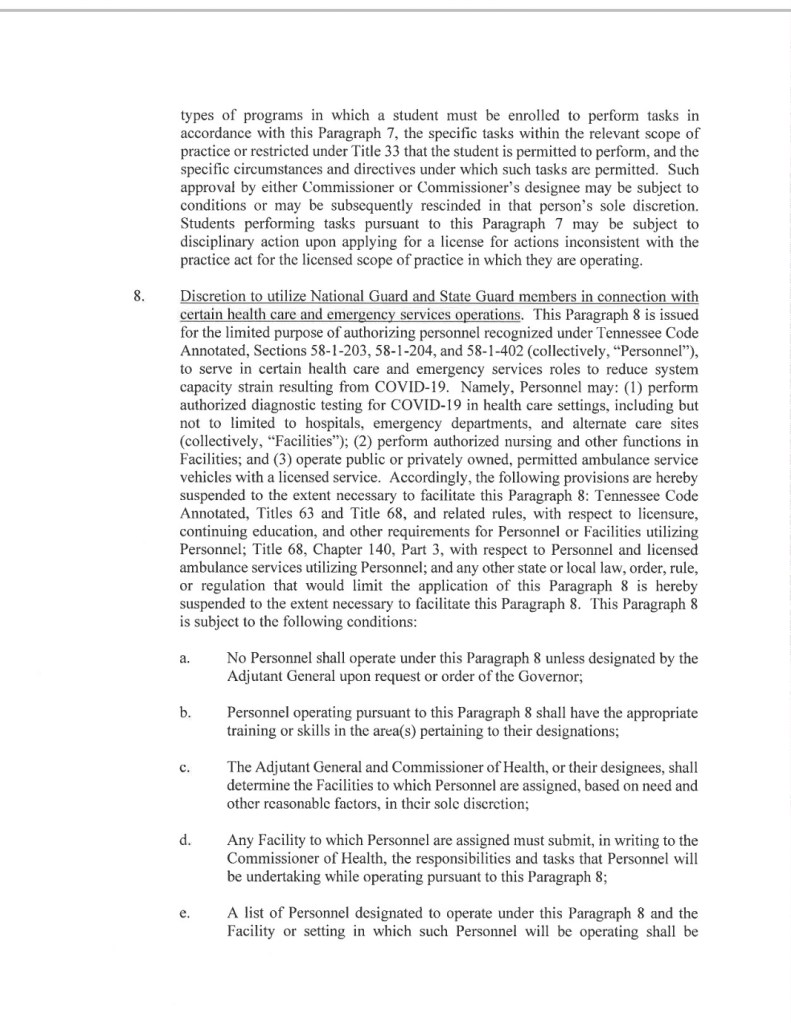 types of programs in which a student must be enrolled to perform tasks in accordance with this Paragraph 7, the specific tasks within the relevant scope of practice or restricted under Title 33 that the student is permitted to perform, and the specific circumstances and directives under which such tasks are permitted. Such approval by either Commissioner or Commissioner's designee may be subject to conditions or may be subsequently rescinded in that person's sole discretion. Students performing tasks pursuant to this Paragraph 7 may be subject to disciplinary action upon applying for a license for actions inconsistent with the practice act for the licensed scope of practice in which they are operating.

8. Discretion to utilize National Guard and State Guard members in connection with certain health care and emergency services operations. This Paragraph 8 is issued for the limited purpose of authorizing personnel recognized under Tennessee Code Annotated, Sections 58-1-203, 58-1-204, and 58-1-402 (collectively, "Personnel"), to serve in certain health care and emergency services roles to reduce system capacity strain resulting from COVID-19. Namely, Personnel may: (1) perform authorized diagnostic testing for COVID-19 in health care settings, including but not to limited to hospitals, emergency departments, and alternate care sites (collectively, "Facilities"); (2) perform authorized nursing and other functions in Facilities; and (3) operate public or privately owned, permitted ambulance service vehicles with a licensed service. Accordingly, the following provisions are hereby suspended to the extent necessary to facilitate this Paragraph 8: Tennessee Code Annotated, Titles 63 and Title 68, and related rules, with respect to licensure, continuing education, and other requirements for Personnel or Facilities utilizing Personnel; Title 68, Chapter 140, Part 3, with respect to Personnel and licensed ambulance services utilizing Personnel; and any other state or local law, order, rule, or regulation that would limit the application of this Paragraph 8 is hereby suspended to the extent necessary to facilitate this Paragraph 8. This Paragraph 8 is subject to the following conditions:

a. No Personnel shall operate under this Paragraph 8 unless designated by the Adjutant General upon request or order of the Governor;

b. Personnel operating pursuant to this Paragraph 8 shall have the appropriate training or skills in the area(s) pertaining to their designations;

c. The Adjutant General and Commissioner of Health, or their designees, shall determine the Facilities to which Personnel are assigned, based on need and other reasonable factors, in their sole discretion;

d. Any Facility to which Personnel are assigned must submit, in writing to the Commissioner of Health, the responsibilities and tasks that Personnel will be undertaking while operating pursuant to this Paragraph 8;

e. A list of Personnel designated to operate under this Paragraph 8 and the Facility or setting in which such Personnel will be operating shall be